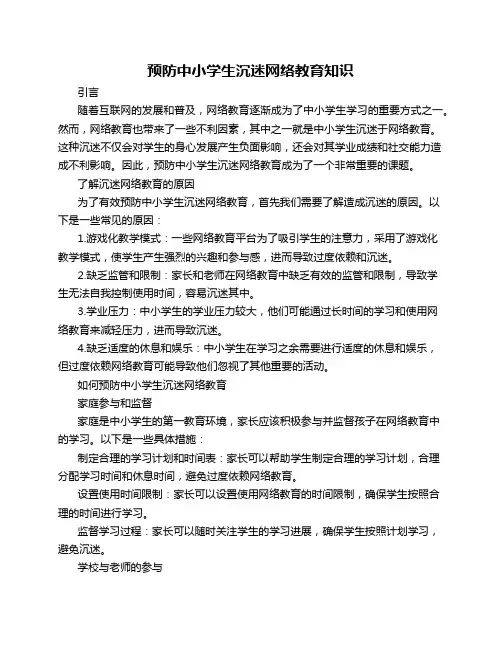 预防中小学生沉迷网络教育知识

引言

随着互联网的发展和普及，网络教育逐渐成为了中小学生学习的重要方式之一。然而，网络教育也带来了一些不利因素，其中之一就是中小学生沉迷于网络教育。这种沉迷不仅会对学生的身心发展产生负面影响，还会对其学业成绩和社交能力造成不利影响。因此，预防中小学生沉迷网络教育成为了一个非常重要的课题。

了解沉迷网络教育的原因

为了有效预防中小学生沉迷网络教育，首先我们需要了解造成沉迷的原因。以下是一些常见的原因：

1.游戏化教学模式：一些网络教育平台为了吸引学生的注意力，采用了游戏化教学模式，使学生产生强烈的兴趣和参与感，进而导致过度依赖和沉迷。

2.缺乏监管和限制：家长和老师在网络教育中缺乏有效的监管和限制，导致学生无法自我控制使用时间，容易沉迷其中。

3.学业压力：中小学生的学业压力较大，他们可能通过长时间的学习和使用网络教育来减轻压力，进而导致沉迷。

4.缺乏适度的休息和娱乐：中小学生在学习之余需要进行适度的休息和娱乐，但过度依赖网络教育可能导致他们忽视了其他重要的活动。

如何预防中小学生沉迷网络教育

家庭参与和监督

家庭是中小学生的第一教育环境，家长应该积极参与并监督孩子在网络教育中的学习。以下是一些具体措施：

制定合理的学习计划和时间表：家长可以帮助学生制定合理的学习计划，合理分配学习时间和休息时间，避免过度依赖网络教育。

设置使用时间限制：家长可以设置使用网络教育的时间限制，确保学生按照合理的时间进行学习。

监督学习过程：家长可以随时关注学生的学习进展，确保学生按照计划学习，避免沉迷。

学校与老师的参与